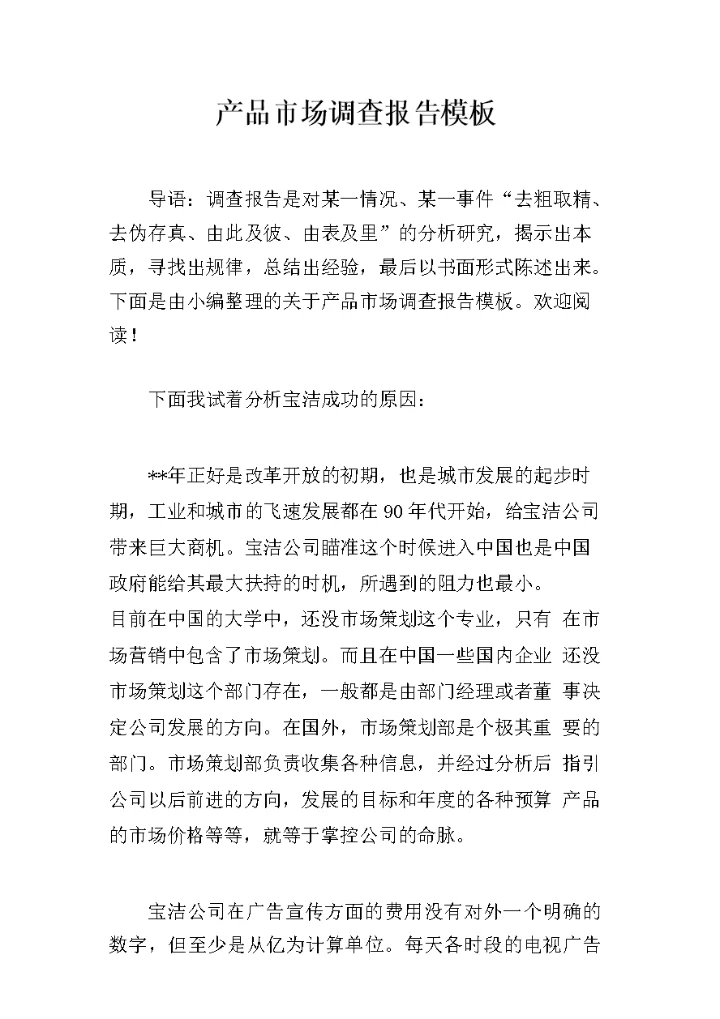 产品市场调查报告模板

导语：调查报告是对某一情况、某一事件“去粗取精、去伪存真、由此及彼、由表及里”的分析研究，揭示出本质，寻找出规律，总结出经验，最后以书面形式陈述出来。下面是由小编整理的关于产品市场调查报告模板。欢迎阅读！

下面我试着分析宝洁成功的原因：

**年正好是改革开放的初期，也是城市发展的起步时期，工业和城市的飞速发展都在90年代开始，给宝洁公司带来巨大商机。宝洁公司瞄准这个时候进入中国也是中国政府能给其最大扶持的时机，所遇到的阻力也最小。
目前在中国的大学中，还没市场策划这个专业，只有 在市场营销中包含了市场策划。而且在中国一些国内企业 还没市场策划这个部门存在，一般都是由部门经理或者董 事决定公司发展的方向。在国外，市场策划部是个极其重 要的部门。市场策划部负责收集各种信息，并经过分析后 指引公司以后前进的方向，发展的目标和年度的各种预算 产品的市场价格等等，就等于掌控公司的命脉。

宝洁公司在广告宣传方面的费用没有对外一个明确的数字，但至少是从亿为计算单位。每天各时段的电视广告